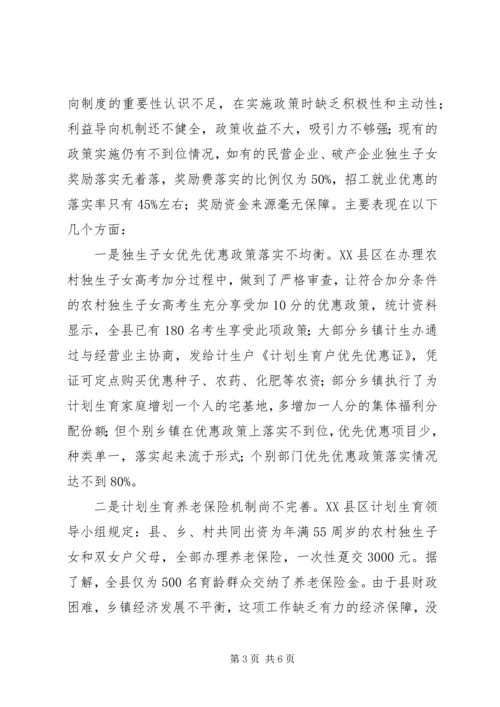 向制度的重要性认识不足，在实施政策时缺乏积极性和主动性；利益导向机制还不健全，政策收益不大，吸引力不够强；现有的政策实施仍有不到位情况，如有的民营企业、破产企业独生子女奖励落实无着落，奖励费落实的比例仅为50%，招工就业优惠的落实率只有45%左右；奖励资金来源毫无保障。主要表现在以下几个方面：

一是独生子女优先优惠政策落实不均衡。XX县区在办理农村独生子女高考加分过程中，做到了严格审查，让符合加分条件的农村独生子女高考生充分享受加10分的优惠政策，统计资料显示，全县已有180名考生享受此项政策；大部分乡镇计生办通过与经营业主协商，发给计生户《计划生育户优先优惠证》，凭证可定点购买优惠种子、农药、化肥等农资；部分乡镇执行了为计划生育家庭增划一个人的宅基地，多增加一人分的集体福利分配份额；但个别乡镇在优惠政策上落实不到位，优先优惠项目少，种类单一，落实起来流于形式；个别部门优先优惠政策落实情况达不到80%。

二是计划生育养老保险机制尚不完善。XX县区计划生育领导小组规定：县、乡、村共同出资为年满55周岁的农村独生子女和双女户父母，全部办理养老保险，一次性趸交3000元。据了解，全县仅为500名育龄群众交纳了养老保险金。由于县财政困难，乡镇经济发展不平衡，这项工作缺乏有力的经济保障，没

第3页 共6页